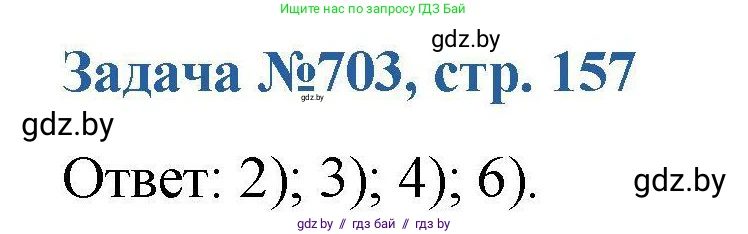 Ищите нас по запросу ГДЗ Бай

gdz.by

Задача №703, стр. 157

gdz.by

gdz.by

Ответ: 2); 3); 4); 6).

gdz.by

gdz by // гдз бай // гдз by